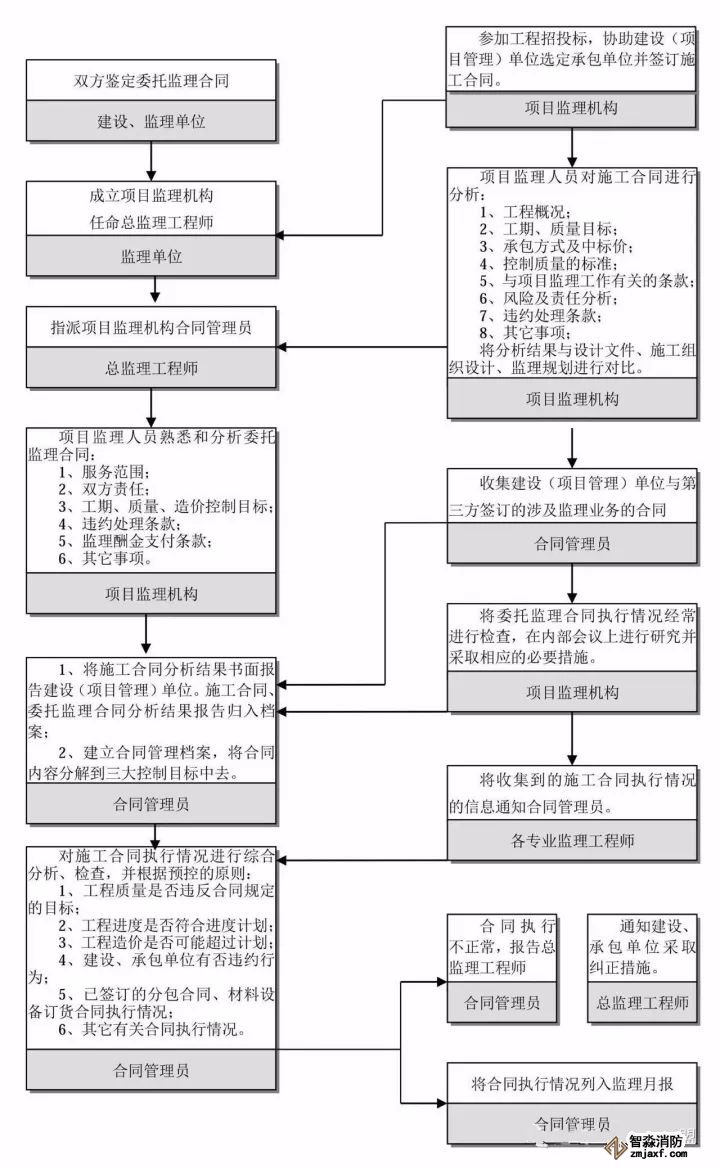 双方鉴定委托监理合同

建设、监理单位

成立项目监理机构
任命总监理工程师

监理单位

指派项目监理机构合同管理员

总监理工程师

项目监理人员熟悉和分析委托监理合同：
1、服务范围；
2、双方责任；
3、工期、质量、造价控制目标；
4、违约处理条款；
5、监理酬金支付条款；
6、其它事项。

项目监理机构

1、将施工合同分析结果书面报告建设（项目管理）单位。施工合同、委托监理合同分析结果报告归入档案；
2、建立合同管理档案，将合同内容分解到三大控制目标中去。

合同管理员

对施工合同执行情况进行综合分析、检查，并根据预控的原则：
1、工程质量是否违反合同规定的目标；
2、工程进度是否符合进度计划；
3、工程造价是否可能超过计划；
4、建设、承包单位有否违约行为；
5、已签订的分包合同、材料设备订货合同执行情况；
6、其它有关合同执行情况。

合同管理员

参加工程招投标，协助建设（项目管理）单位选定承包单位并签订施工合同。

项目监理机构

项目监理人员对施工合同进行分析：
1、工程概况；
2、工期、质量目标；
3、承包方式及中标价；
4、控制质量的标准；
5、与项目监理工作有关的条款；
6、风险及责任分析；
7、违约处理条款；
8、其它事项；
将分析结果与设计文件、施工组织设计、监理规划进行对比。

项目监理机构

收集建设（项目管理）单位与第三方签订的涉及监理业务的合同

合同管理员

将委托监理合同执行情况经常进行检查，在内部会议上进行研究并采取相应的必要措施。

项目监理机构

将收集到的施工合同执行情况的信息通知合同管理员。

各专业监理工程师

合同执行不正常，报告总监理工程师

合同管理员

通知建设、承包单位采取纠正措施。

总监理工程师

将合同执行情况列入监理月报

合同管理员

智淼消防
zmjaxf.com